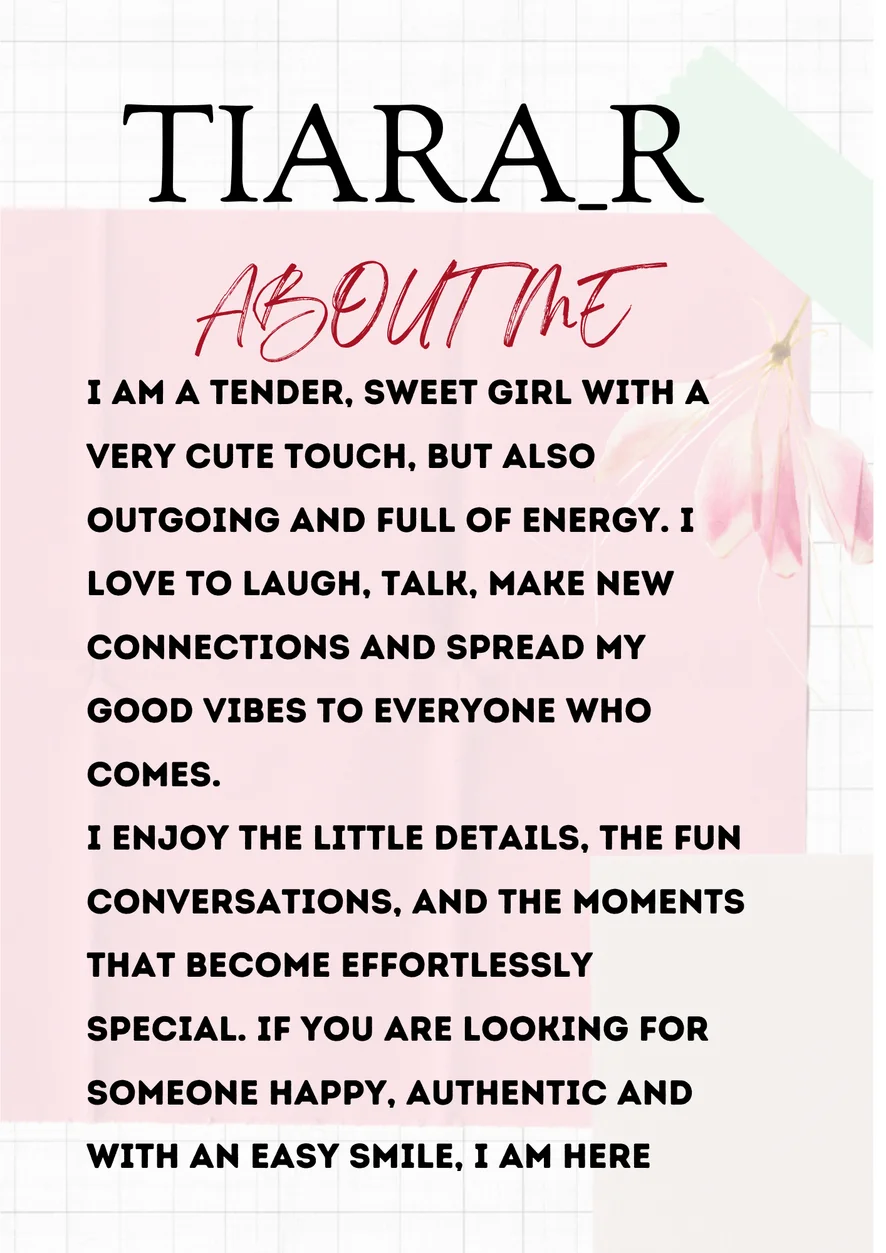 TIARA_R

ABOUT ME

I AM A TENDER, SWEET GIRL WITH A VERY CUTE TOUCH, BUT ALSO OUTGOING AND FULL OF ENERGY. I LOVE TO LAUGH, TALK, MAKE NEW CONNECTIONS AND SPREAD MY GOOD VIBES TO EVERYONE WHO COMES.
I ENJOY THE LITTLE DETAILS, THE FUN CONVERSATIONS, AND THE MOMENTS THAT BECOME EFFORTLESSLY SPECIAL. IF YOU ARE LOOKING FOR SOMEONE HAPPY, AUTHENTIC AND WITH AN EASY SMILE, I AM HERE